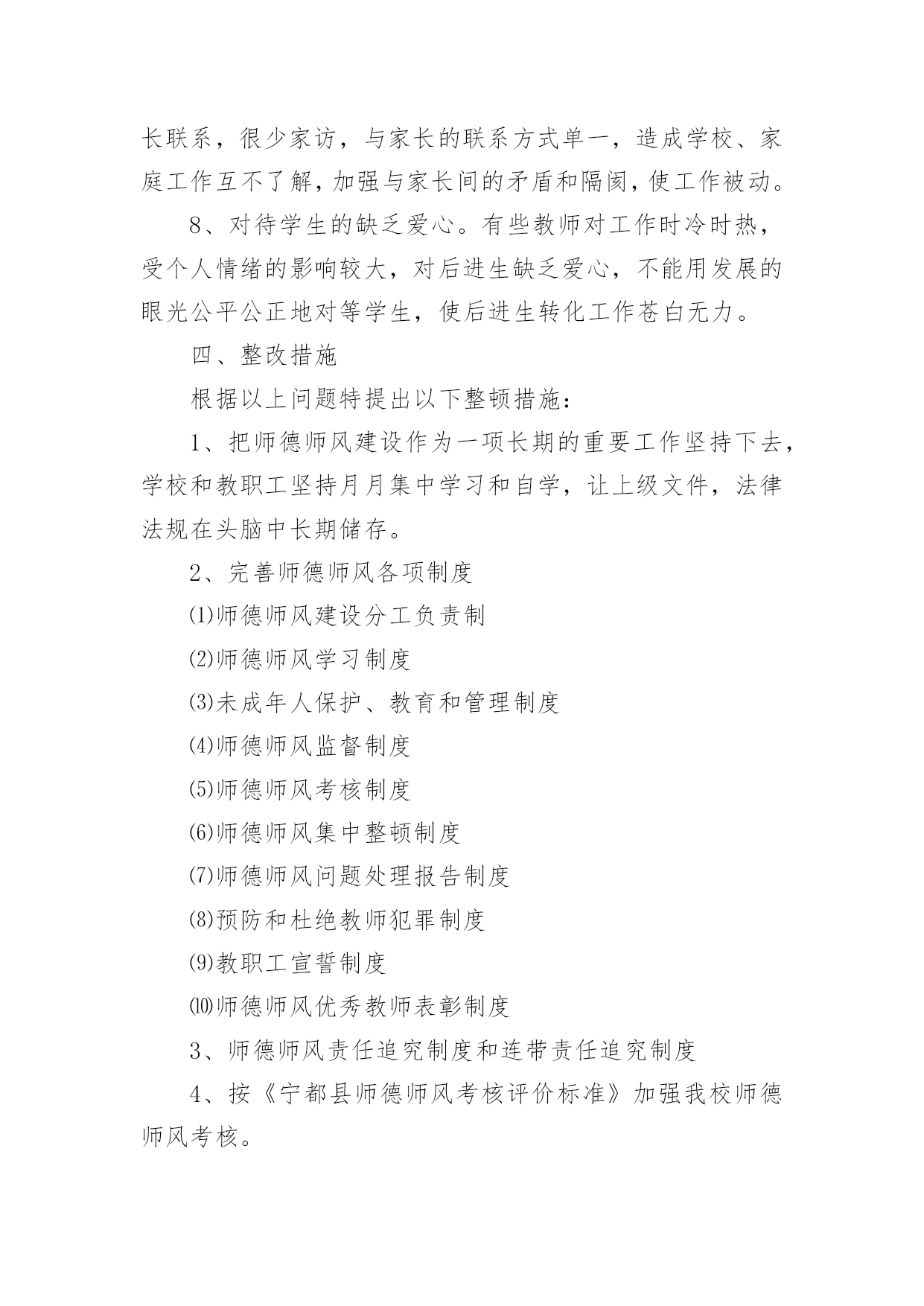 长联系，很少家访，与家长的联系方式单一，造成学校、家庭工作互不了解，加强与家长间的矛盾和隔阂，使工作被动。

8、对待学生的缺乏爱心。有些教师对工作时冷时热，受个人情绪的影响较大，对后进生缺乏爱心，不能用发展的眼光公平公正地对等学生，使后进生转化工作苍白无力。

四、整改措施

根据以上问题特提出以下整顿措施：

1、把师德师风建设作为一项长期的重要工作坚持下去，学校和教职工坚持月月集中学习和自学，让上级文件，法律法规在头脑中长期储存。

2、完善师德师风各项制度

⑴师德师风建设分工负责制

⑵师德师风学习制度

⑶未成年人保护、教育和管理制度

⑷师德师风监督制度

⑸师德师风考核制度

⑹师德师风集中整顿制度

⑺师德师风问题处理报告制度

⑻预防和杜绝教师犯罪制度

⑼教职工宣誓制度

⑽师德师风优秀教师表彰制度

3、师德师风责任追究制度和连带责任追究制度

4、按《宁都县师德师风考核评价标准》加强我校师德师风考核。